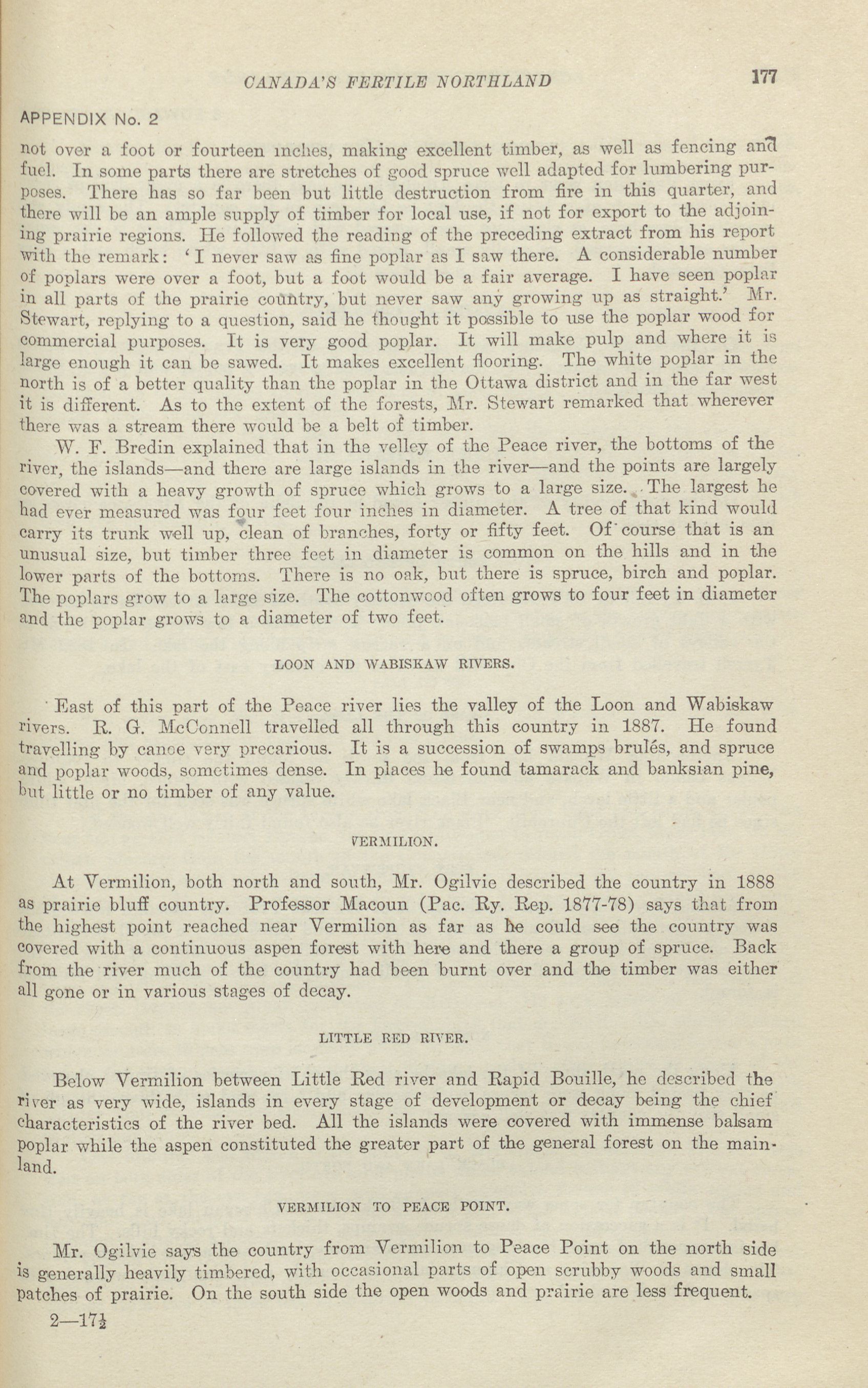 CANADA'S FERTILE NORTHLAND 177

APPENDIX No. 2

not over a foot or fourteen inches, making excellent timber, as well as fencing and fuel. In some parts there are stretches of good spruce well adapted for lumbering purposes. There has so far been but little destruction from fire in this quarter, and there will be an ample supply of timber for local use, if not for export to the adjoining prairie regions. He followed the reading of the preceding extract from his report with the remark: 'I never saw as fine poplar as I saw there. A considerable number of poplars were over a foot, but a foot would be a fair average. I have seen poplar in all parts of the prairie country, but never saw any growing up as straight.' Mr. Stewart, replying to a question, said he thought it possible to use the poplar wood for commercial purposes. It is very good poplar. It will make pulp and where it is large enough it can be sawed. It makes excellent flooring. The white poplar in the north is of a better quality than the poplar in the Ottawa district and in the far west it is different. As to the extent of the forests, Mr. Stewart remarked that wherever there was a stream there would be a belt of timber.

W. F. Bredin explained that in the velley of the Peace river, the bottoms of the river, the islands—and there are large islands in the river—and the points are largely covered with a heavy growth of spruce which grows to a large size. The largest he had ever measured was four feet four inches in diameter. A tree of that kind would carry its trunk well up, clean of branches, forty or fifty feet. Of course that is an unusual size, but timber three feet in diameter is common on the hills and in the lower parts of the bottoms. There is no oak, but there is spruce, birch and poplar. The poplars grow to a large size. The cottonwood often grows to four feet in diameter and the poplar grows to a diameter of two feet.

LOON AND WABISKAW RIVERS.

East of this part of the Peace river lies the valley of the Loon and Wabiskaw rivers. R. G. McConnell travelled all through this country in 1887. He found travelling by canoe very precarious. It is a succession of swamps brulés, and spruce and poplar woods, sometimes dense. In places he found tamarack and banksian pine, but little or no timber of any value.

VERMILION.

At Vermilion, both north and south, Mr. Ogilvie described the country in 1888 as prairie bluff country. Professor Macoun (Pac. Ry. Rep. 1877-78) says that from the highest point reached near Vermilion as far as he could see the country was covered with a continuous aspen forest with here and there a group of spruce. Back from the river much of the country had been burnt over and the timber was either all gone or in various stages of decay.

LITTLE RED RIVER.

Below Vermilion between Little Red river and Rapid Bouille, he described the river as very wide, islands in every stage of development or decay being the chief characteristics of the river bed. All the islands were covered with immense balsam poplar while the aspen constituted the greater part of the general forest on the mainland.

VERMILION TO PEACE POINT.

Mr. Ogilvie says the country from Vermilion to Peace Point on the north side is generally heavily timbered, with occasional parts of open scrubby woods and small patches of prairie. On the south side the open woods and prairie are less frequent.

2—17½